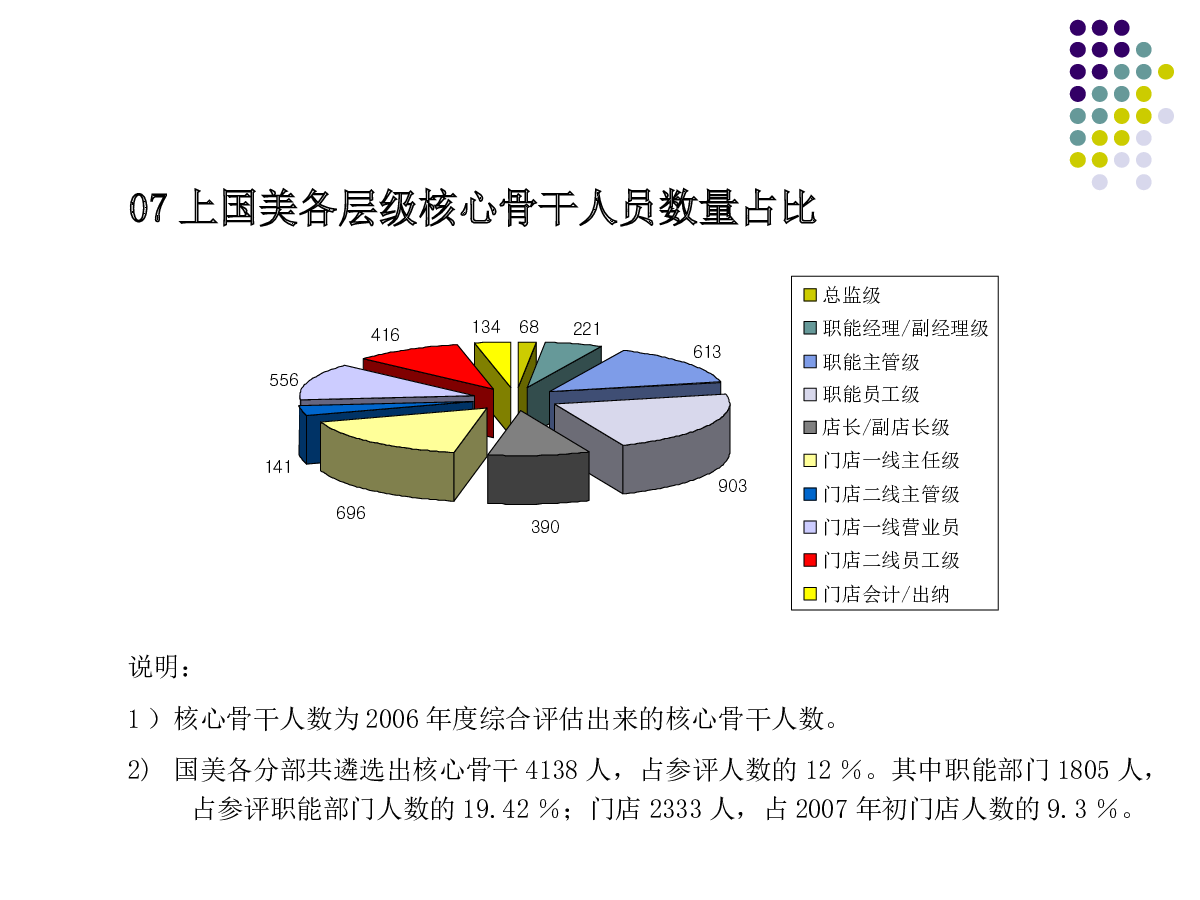 07 上国美各层级核心骨干人员数量占比

416
134
68
221
613
556
141
696
390
903

总监级
职能经理/副经理级
职能主管级
职能员工级
店长/副店长级
门店一线主任级
门店二线主管级
门店一线营业员
门店二线员工级
门店会计/出纳

说明：

1 ）核心骨干人数为 2006 年度综合评估出来的核心骨干人数。

2) 国美各分部共遴选出核心骨干 4138 人，占参评人数的 12 %。其中职能部门 1805 人，占参评职能部门人数的 19.42 %；门店 2333 人，占 2007 年初门店人数的 9.3 %。